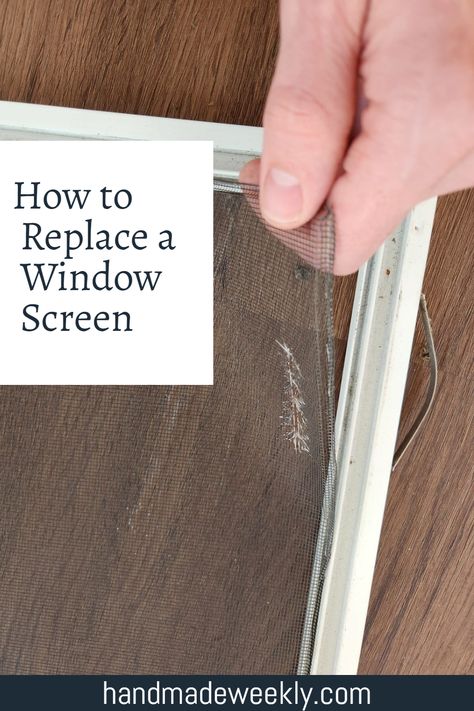 How to Replace a Window Screen

handmadeweekly.com